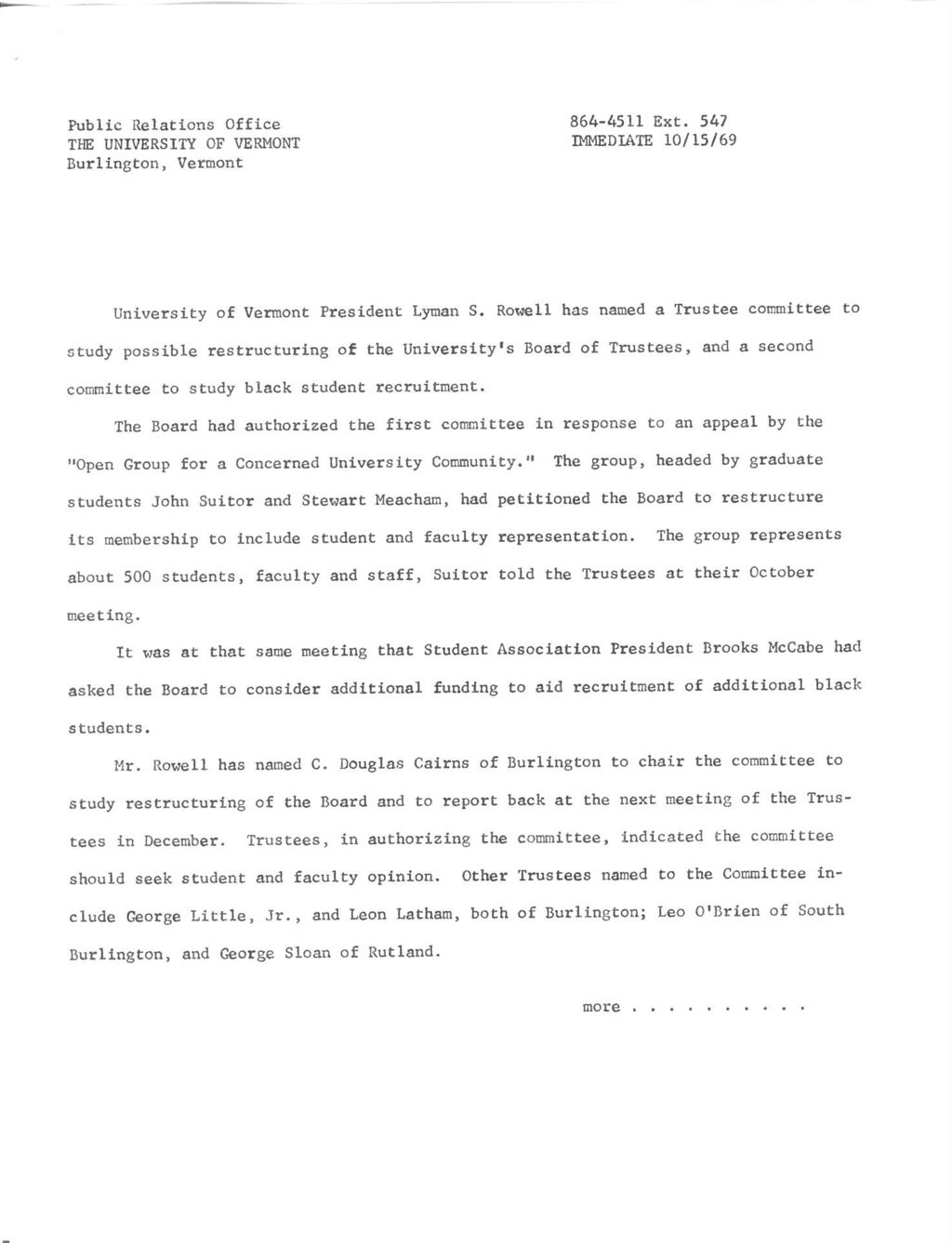 Public Relations Office
THE UNIVERSITY OF VERMONT
Burlington, Vermont

864-4511 Ext. 547
IMMEDIATE 10/15/69

University of Vermont President Lyman S. Rowell has named a Trustee committee to study possible restructuring of the University's Board of Trustees, and a second committee to study black student recruitment.

The Board had authorized the first committee in response to an appeal by the "Open Group for a Concerned University Community." The group, headed by graduate students John Suitor and Stewart Meacham, had petitioned the Board to restructure its membership to include student and faculty representation. The group represents about 500 students, faculty and staff, Suitor told the Trustees at their October meeting.

It was at that same meeting that Student Association President Brooks McCabe had asked the Board to consider additional funding to aid recruitment of additional black students.

Mr. Rowell has named C. Douglas Cairns of Burlington to chair the committee to study restructuring of the Board and to report back at the next meeting of the Trustees in December. Trustees, in authorizing the committee, indicated the committee should seek student and faculty opinion. Other Trustees named to the Committee include George Little, Jr., and Leon Latham, both of Burlington; Leo O'Brien of South Burlington, and George Sloan of Rutland.

more . . . . . . . . . .